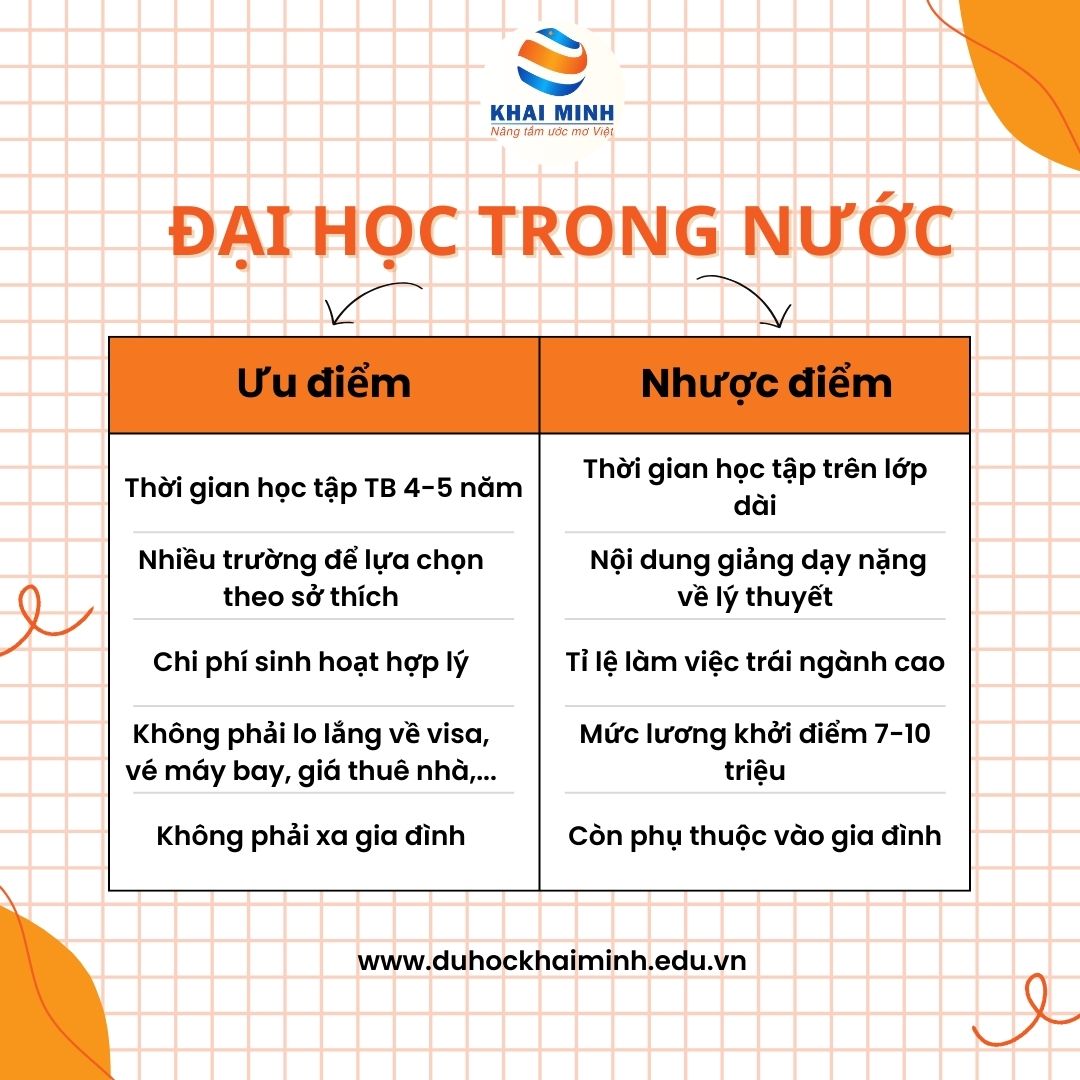 KHAI MINH
Nâng tầm ước mơ Việt

ĐẠI HỌC TRONG NƯỚC

| Ưu điểm | Nhược điểm |
|---|---|
| Thời gian học tập TB 4-5 năm | Thời gian học tập trên lớp dài |
| Nhiều trường để lựa chọn theo sở thích | Nội dung giảng dạy nặng về lý thuyết |
| Chi phí sinh hoạt hợp lý | Tỉ lệ làm việc trái ngành cao |
| Không phải lo lắng về visa, vé máy bay, giá thuê nhà,... | Mức lương khởi điểm 7-10 triệu |
| Không phải xa gia đình | Còn phụ thuộc vào gia đình |

www.duhockhaiminh.edu.vn